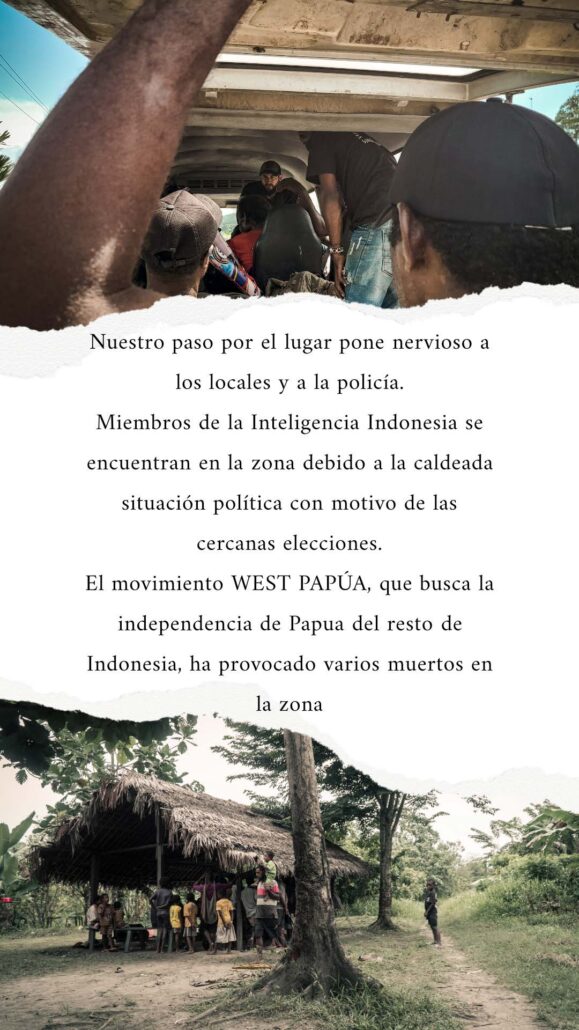 Nuestro paso por el lugar pone nervioso a los locales y a la policía.
Miembros de la Inteligencia Indonesia se encuentran en la zona debido a la caldeada situación política con motivo de las cercanas elecciones.
El movimiento WEST PAPÚA, que busca la independencia de Papua del resto de Indonesia, ha provocado varios muertos en la zona